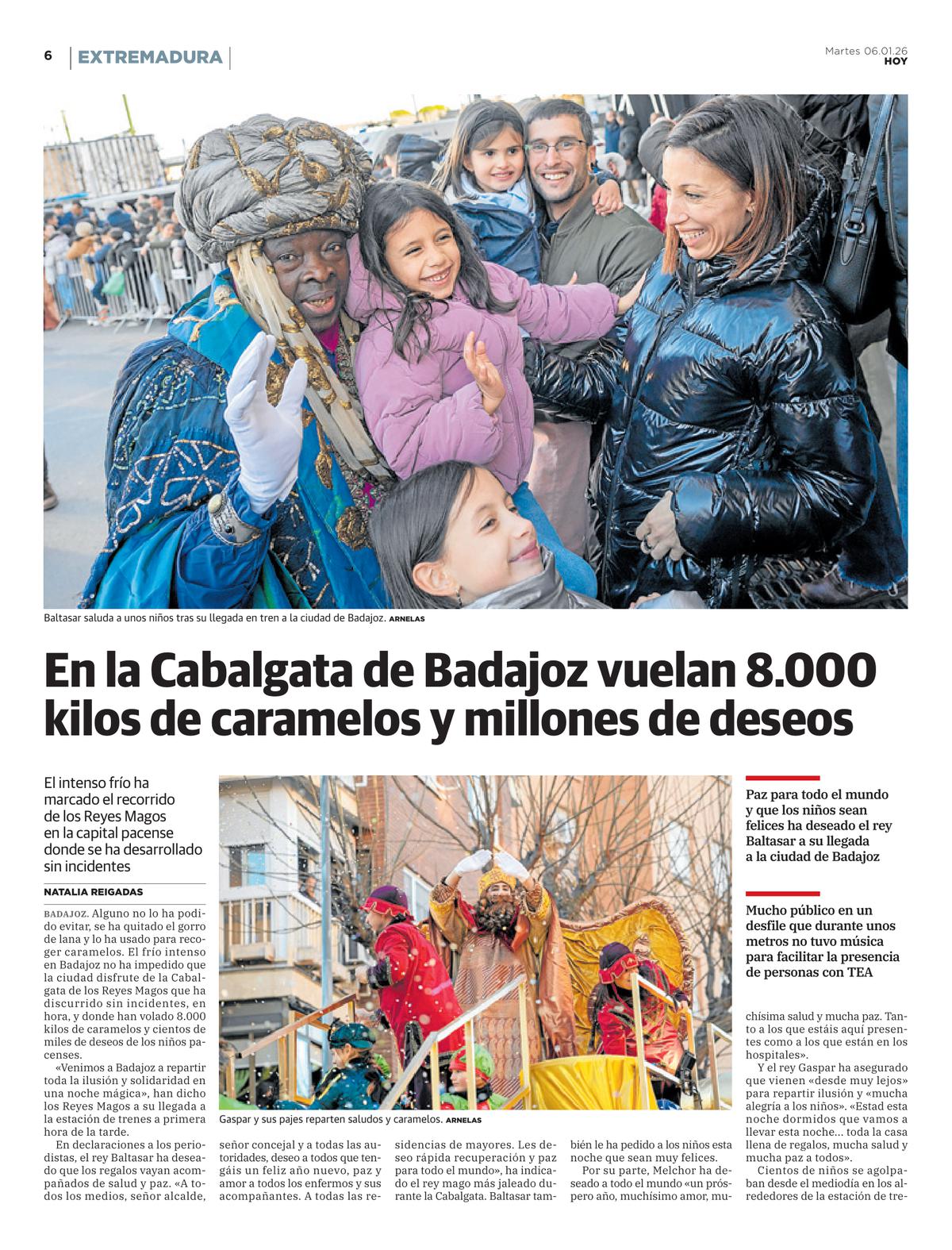 6 EXTREMADURA

Martes 06.01.26
HOY

Baltasar saluda a unos niños tras su llegada en tren a la ciudad de Badajoz. ARNELAS

En la Cabalgata de Badajoz vuelan 8.000 kilos de caramelos y millones de deseos

El intenso frío ha marcado el recorrido de los Reyes Magos en la capital pacense donde se ha desarrollado sin incidentes

NATALIA REIGADAS

BADAJOZ. Alguno no lo ha podido evitar, se ha quitado el gorro de lana y lo ha usado para recoger caramelos. El frío intenso en Badajoz no ha impedido que la ciudad disfrute de la Cabalgata de los Reyes Magos que ha discurrido sin incidentes, en hora, y donde han volado 8.000 kilos de caramelos y cientos de miles de deseos de los niños pacenses.

«Venimos a Badajoz a repartir toda la ilusión y solidaridad en una noche mágica», han dicho los Reyes Magos a su llegada a la estación de trenes a primera hora de la tarde.

En declaraciones a los periodistas, el rey Baltasar ha deseado que los regalos vayan acompañados de salud y paz. «A todos los medios, señor alcalde, señor concejal y a todas las autoridades, deseo a todos que tengáis un feliz año nuevo, paz y amor a todos los enfermos y sus acompañantes. A todas las residencias de mayores. Les deseo rápida recuperación y paz para todo el mundo», ha indicado el rey mago más jaleado durante la Cabalgata. Baltasar también le ha pedido a los niños esta noche que sean muy felices.

Por su parte, Melchor ha deseado a todo el mundo «un próspero año, muchísimo amor, muchísima salud y mucha paz. Tanto a los que estáis aquí presentes como a los que están en los hospitales».

Y el rey Gaspar ha asegurado que vienen «desde muy lejos» para repartir ilusión y «mucha alegría a los niños». «Estad esta noche dormidos que vamos a llevar esta noche... toda la casa llena de regalos, mucha salud y mucha paz a todos».

Cientos de niños se agolpaban desde el mediodía en los alrededores de la estación de tre-

Gaspar y sus pajes reparten saludos y caramelos. ARNELAS

Paz para todo el mundo y que los niños sean felices ha deseado el rey Baltasar a su llegada a la ciudad de Badajoz

Mucho público en un desfile que durante unos metros no tuvo música para facilitar la presencia de personas con TEA